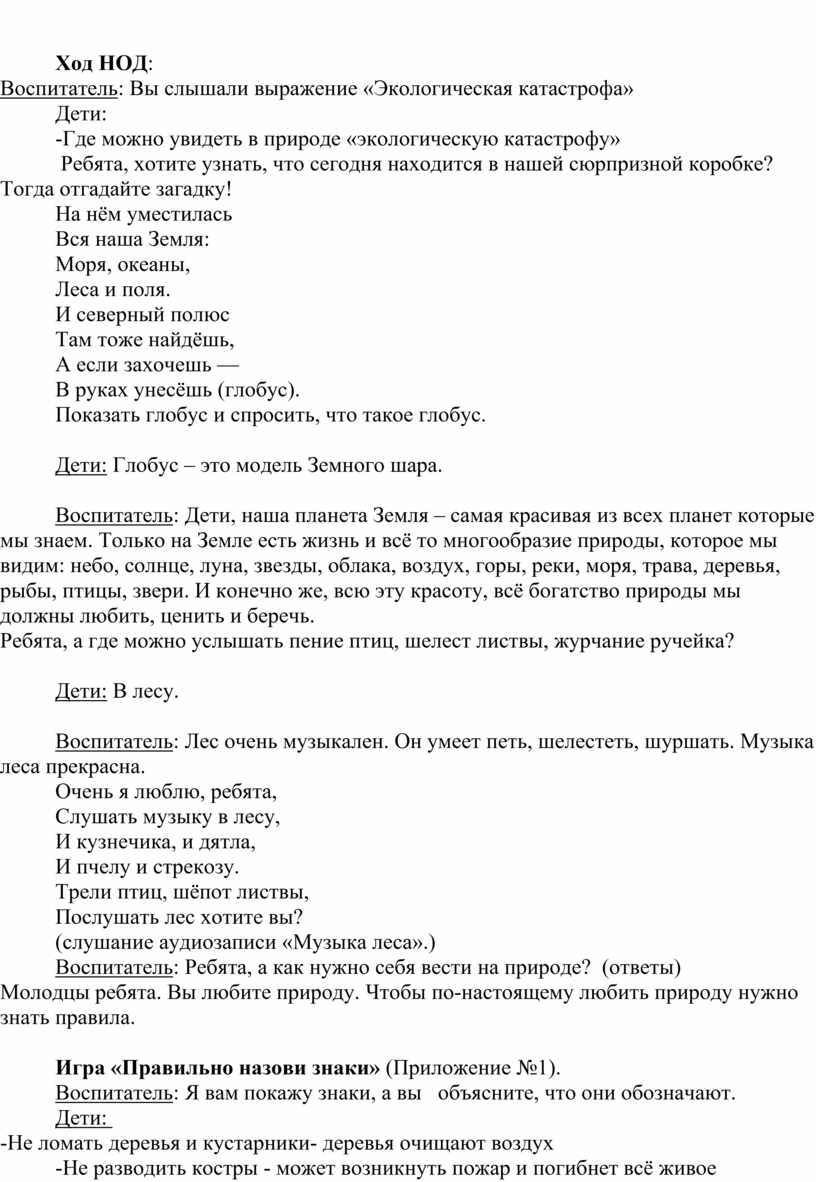 Ход НОД:
Воспитатель: Вы слышали выражение «Экологическая катастрофа»
Дети:
-Где можно увидеть в природе «экологическую катастрофу»
Ребята, хотите узнать, что сегодня находится в нашей сюрпризной коробке? Тогда отгадайте загадку!
На нём уместилась
Вся наша Земля:
Моря, океаны,
Леса и поля.
И северный полюс
Там тоже найдёшь,
А если захочешь —
В руках унесёшь (глобус).
Показать глобус и спросить, что такое глобус.

Дети: Глобус – это модель Земного шара.

Воспитатель: Дети, наша планета Земля – самая красивая из всех планет которые мы знаем. Только на Земле есть жизнь и всё то многообразие природы, которое мы видим: небо, солнце, луна, звезды, облака, воздух, горы, реки, моря, трава, деревья, рыбы, птицы, звери. И конечно же, всю эту красоту, всё богатство природы мы должны любить, ценить и беречь.
Ребята, а где можно услышать пение птиц, шелест листвы, журчание ручейка?

Дети: В лесу.

Воспитатель: Лес очень музыкален. Он умеет петь, шелестеть, шуршать. Музыка леса прекрасна.
Очень я люблю, ребята,
Слушать музыку в лесу,
И кузнечика, и дятла,
И пчелу и стрекозу.
Трели птиц, шёпот листвы,
Послушать лес хотите вы?
(слушание аудиозаписи «Музыка леса».)
Воспитатель: Ребята, а как нужно себя вести на природе? (ответы)
Молодцы ребята. Вы любите природу. Чтобы по-настоящему любить природу нужно знать правила.

Игра «Правильно назови знаки» (Приложение №1).
Воспитатель: Я вам покажу знаки, а вы объясните, что они обозначают.
Дети:
-Не ломать деревья и кустарники- деревья очищают воздух
-Не разводить костры - может возникнуть пожар и погибнет всё живое